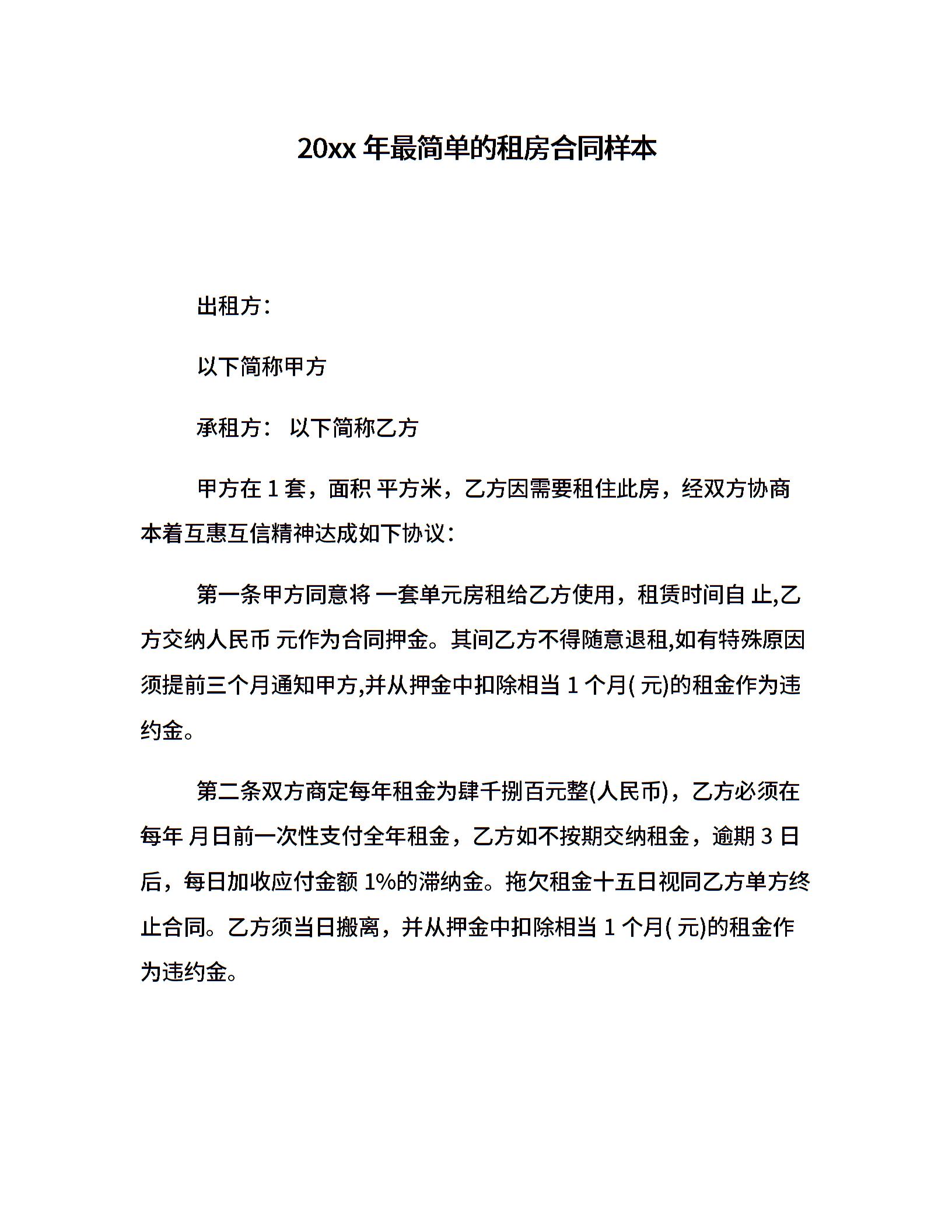 20xx 年最简单的租房合同样本

出租方：

以下简称甲方

承租方： 以下简称乙方

甲方在 1 套，面积 平方米，乙方因需要租住此房，经双方协商本着互惠互信精神达成如下协议：

第一条甲方同意将 一套单元房租给乙方使用，租赁时间自 止,乙方交纳人民币 元作为合同押金。其间乙方不得随意退租,如有特殊原因须提前三个月通知甲方,并从押金中扣除相当 1 个月( 元)的租金作为违约金。

第二条双方商定每年租金为肆千捌百元整(人民币)，乙方必须在每年 月日前一次性支付全年租金，乙方如不按期交纳租金，逾期 3 日后，每日加收应付金额 1%的滞纳金。拖欠租金十五日视同乙方单方终止合同。乙方须当日搬离，并从押金中扣除相当 1 个月( 元)的租金作为违约金。